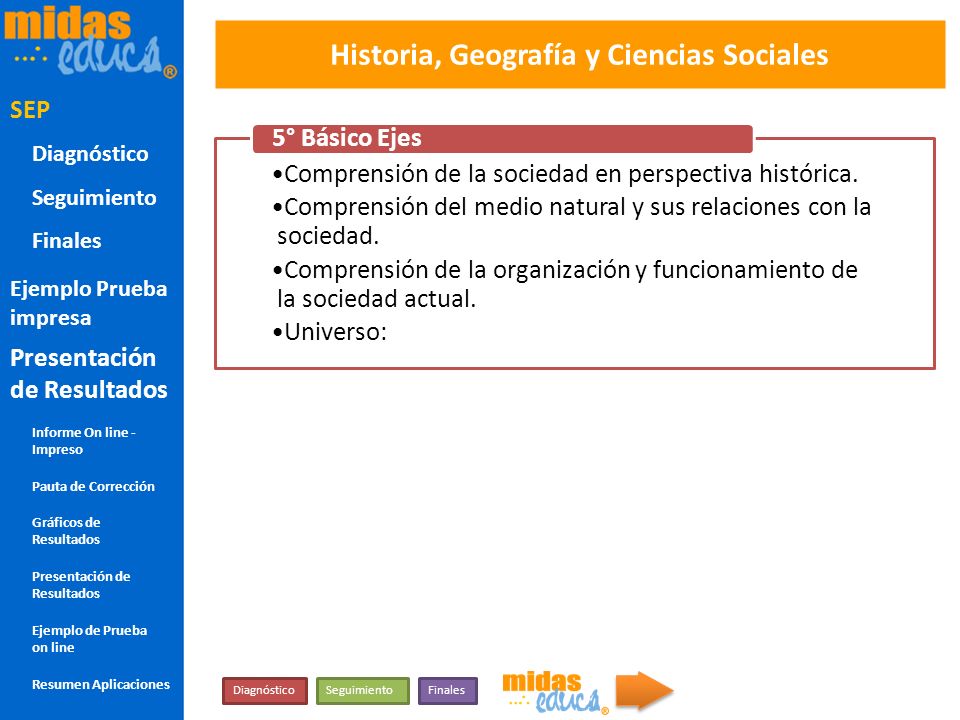 midas educa®

SEP

Diagnóstico

Seguimiento

Finales

Ejemplo Prueba impresa

Presentación de Resultados

Informe On line - Impreso

Pauta de Corrección

Gráficos de Resultados

Presentación de Resultados

Ejemplo de Prueba on line

Resumen Aplicaciones

Historia, Geografía y Ciencias Sociales

5° Básico Ejes

•Comprensión de la sociedad en perspectiva histórica.

•Comprensión del medio natural y sus relaciones con la sociedad.

•Comprensión de la organización y funcionamiento de la sociedad actual.

•Universo:

Diagnóstico

Seguimiento

Finales

midas educa®